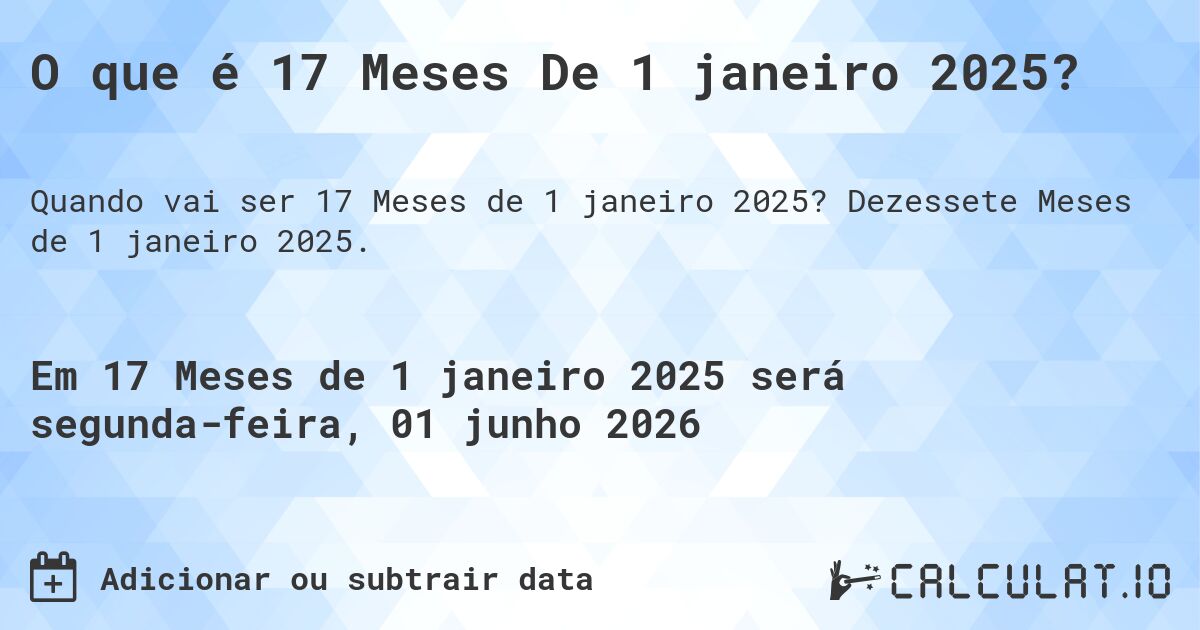 O que é 17 Meses De 1 janeiro 2025?

Quando vai ser 17 Meses de 1 janeiro 2025? Dezessete Meses de 1 janeiro 2025.

Em 17 Meses de 1 janeiro 2025 será segunda-feira, 01 junho 2026

Adicionar ou subtrair data

CALCULAT.IO